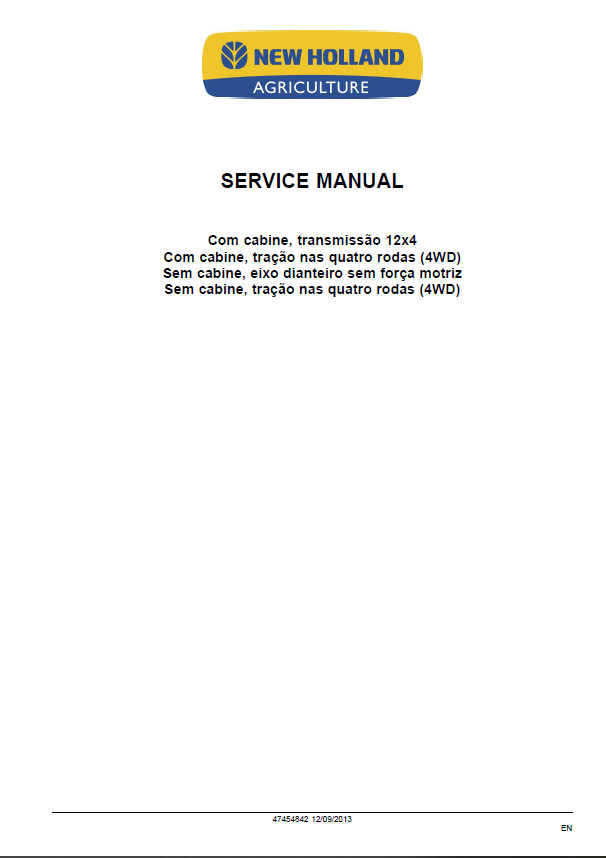 NEW HOLLAND
AGRICULTURE

SERVICE MANUAL

Com cabine, transmissão 12x4
Com cabine, tração nas quatro rodas (4WD)
Sem cabine, eixo dianteiro sem força motriz
Sem cabine, tração nas quatro rodas (4WD)

47454842 12/09/2013

EN